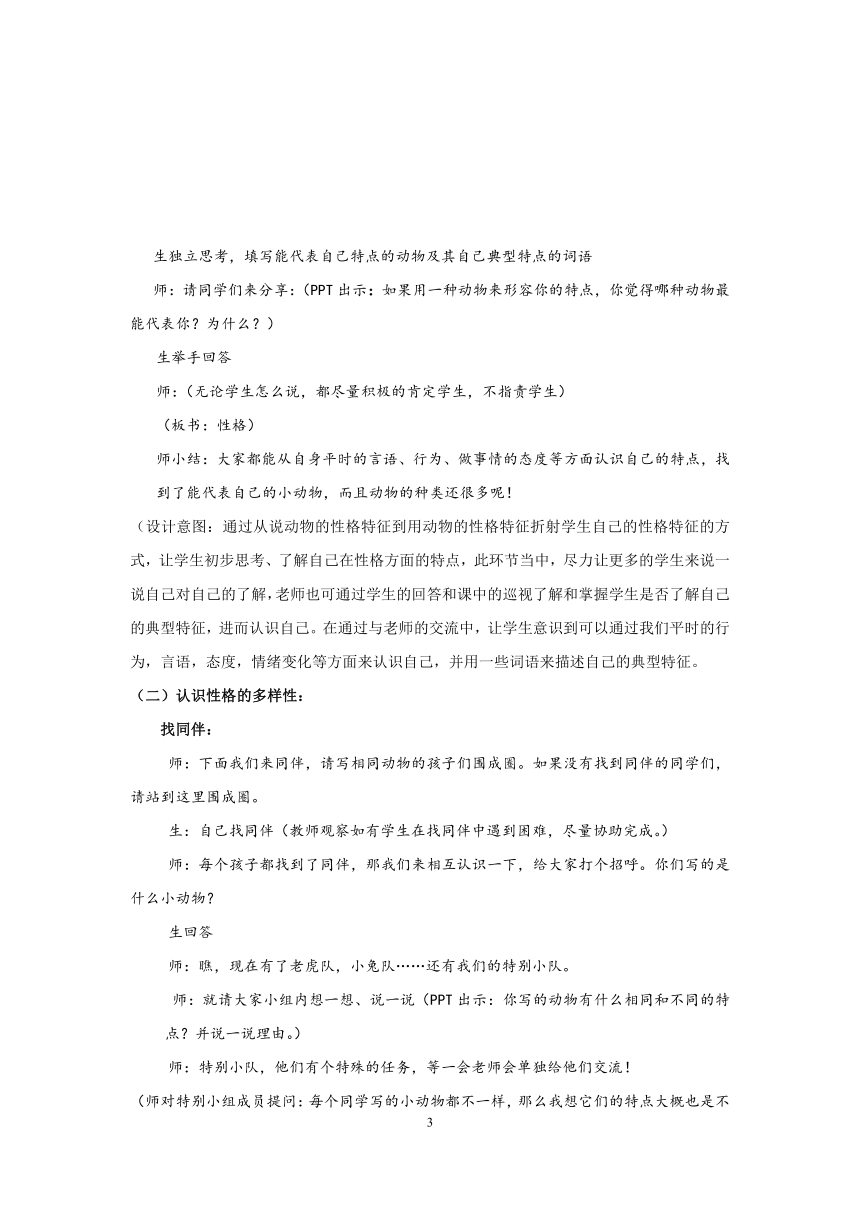 生独立思考，填写能代表自己特点的动物及其自己典型特点的词语

师：请同学们来分享：（PPT 出示：如果用一种动物来形容你的特点，你觉得哪种动物最能代表你？为什么？）

生举手回答

师：（无论学生怎么说，都尽量积极的肯定学生，不指责学生）

（板书：性格）

师小结：大家都能从自身平时的言语、行为、做事情的态度等方面认识自己的特点，找到了能代表自己的小动物，而且动物的种类还很多呢！

（设计意图：通过从说动物的性格特征到用动物的性格特征折射学生自己的性格特征的方式，让学生初步思考、了解自己在性格方面的特点，此环节当中，尽力让更多的学生来说一说自己对自己的了解，老师也可通过学生的回答和课中的巡视了解和掌握学生是否了解自己的典型特征，进而认识自己。在通过与老师的交流中，让学生意识到可以通过我们平时的行为，言语，态度，情绪变化等方面来认识自己，并用一些词语来描述自己的典型特征。

（二）认识性格的多样性：

找同伴：

师：下面我们来同伴，请写相同动物的孩子们围成圈。如果没有找到同伴的同学们，请站到这里围成圈。

生：自己找同伴（教师观察如有学生在找同伴中遇到困难，尽量协助完成。）

师：每个孩子都找到了同伴，那我们来相互认识一下，给大家打个招呼。你们写的是什么小动物？

生回答

师：瞧，现在有了老虎队，小兔队……还有我们的特别小队。

师：就请大家小组内想一想、说一说（PPT 出示：你写的动物有什么相同和不同的特点？并说一说理由。）

师：特别小队，他们有个特殊的任务，等一会老师会单独给他们交流！

（师对特别小组成员提问：每个同学写的小动物都不一样，那么我想它们的特点大概也是不

3